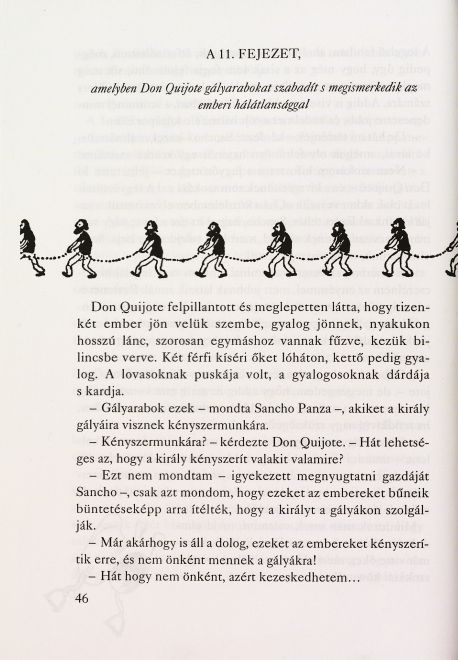 A 11. FEJEZET,

amelyben Don Quijote gályarabokat szabadít s megismerkedik az emberi hálátlansággal

Don Quijote felpillantott és meglepetten látta, hogy tizenkét ember jön velük szembe, gyalog jönnek, nyakukon hosszú lánc, szorosan egymáshoz vannak fűzve, kezük bilincsbe verve. Két férfi kíséri őket lóháton, kettő pedig gyalog. A lovasoknak puskája volt, a gyalogosoknak dárdája s kardja.

– Gályarabok ezek – mondta Sancho Panza –, akiket a király gályáira visznek kényszermunkára.

– Kényszermunkára? – kérdezte Don Quijote. – Hát lehetséges az, hogy a király kényszerít valakit valamire?

– Ezt nem mondtam – igyekezett megnyugtatni gazdáját Sancho –, csak azt mondom, hogy ezeket az embereket bűneik büntetéseképp arra ítélték, hogy a királyt a gályákon szolgálják.

– Már akárhogy is áll a dolog, ezeket az embereket kényszerítik erre, és nem önként mennek a gályákra!

– Hát hogy nem önként, azért kezeskedhetem...

46